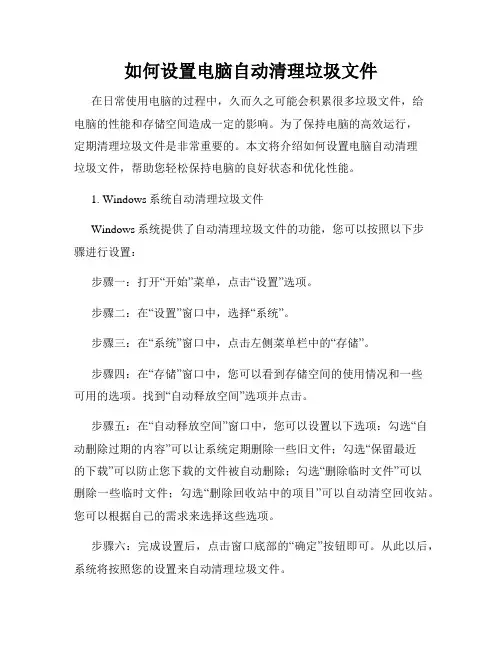 如何设置电脑自动清理垃圾文件

在日常使用电脑的过程中，久而久之可能会积累很多垃圾文件，给电脑的性能和存储空间造成一定的影响。为了保持电脑的高效运行，定期清理垃圾文件是非常重要的。本文将介绍如何设置电脑自动清理垃圾文件，帮助您轻松保持电脑的良好状态和优化性能。

1. Windows 系统自动清理垃圾文件

Windows 系统提供了自动清理垃圾文件的功能，您可以按照以下步骤进行设置：

步骤一：打开“开始”菜单，点击“设置”选项。

步骤二：在“设置”窗口中，选择“系统”。

步骤三：在“系统”窗口中，点击左侧菜单栏中的“存储”。

步骤四：在“存储”窗口中，您可以看到存储空间的使用情况和一些可用的选项。找到“自动释放空间”选项并点击。

步骤五：在“自动释放空间”窗口中，您可以设置以下选项：勾选“自动删除过期的内容”可以让系统定期删除一些旧文件；勾选“保留最近的下载”可以防止您下载的文件被自动删除；勾选“删除临时文件”可以删除一些临时文件；勾选“删除回收站中的项目”可以自动清空回收站。您可以根据自己的需求来选择这些选项。

步骤六：完成设置后，点击窗口底部的“确定”按钮即可。从此以后，系统将按照您的设置来自动清理垃圾文件。